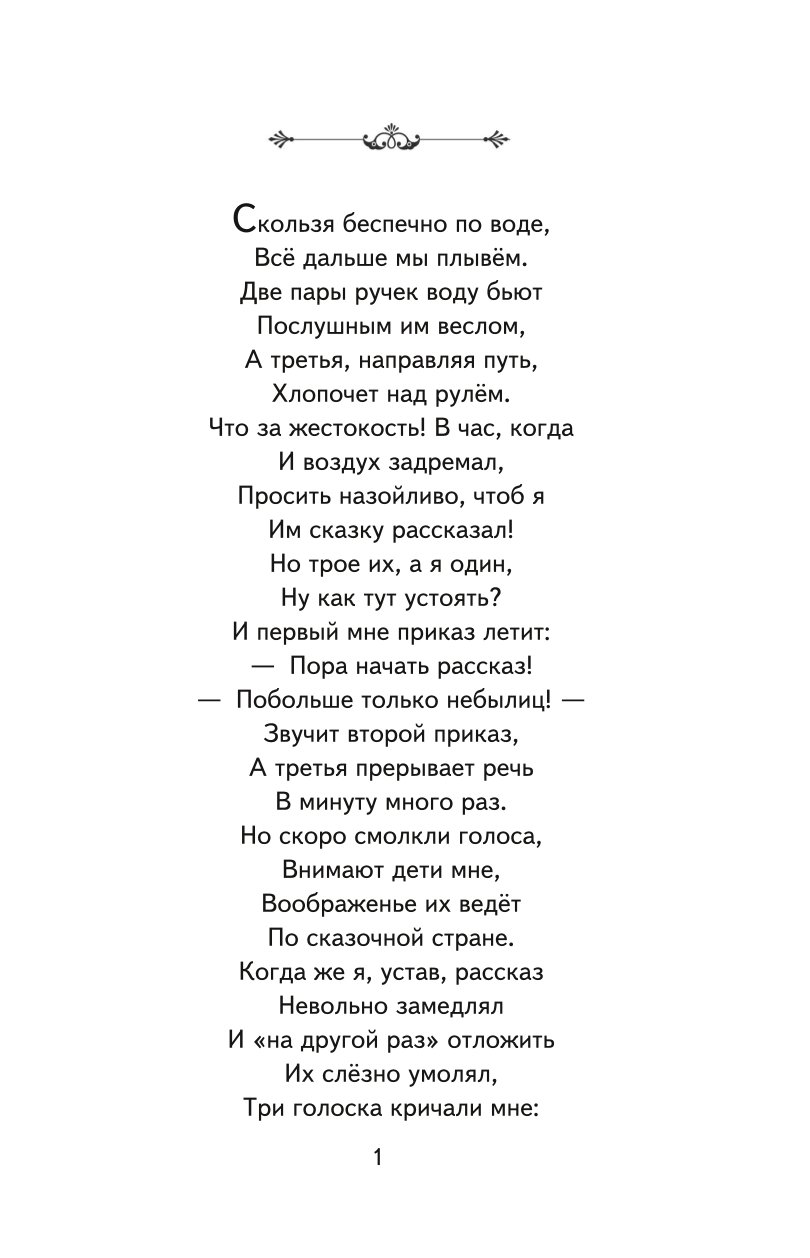 Скользя беспечно по воде,
Всё дальше мы плывём.
Две пары ручек воду бьют
Послушным им веслом,
А третья, направляя путь,
Хлопочет над рулём.
Что за жестокость! В час, когда
И воздух задремал,
Просить назойливо, чтоб я
Им сказку рассказал!
Но трое их, а я один,
Ну как тут устоять?
И первый мне приказ летит:
— Пора начать рассказ!
— Побольше только небылиц! —
Звучит второй приказ,
А третья прерывает речь
В минуту много раз.
Но скоро смолкли голоса,
Внимают дети мне,
Воображенье их ведёт
По сказочной стране.
Когда же я, устав, рассказ
Невольно замедлял
И «на другой раз» отложить
Их слёзно умолял,
Три голоска кричали мне:

1